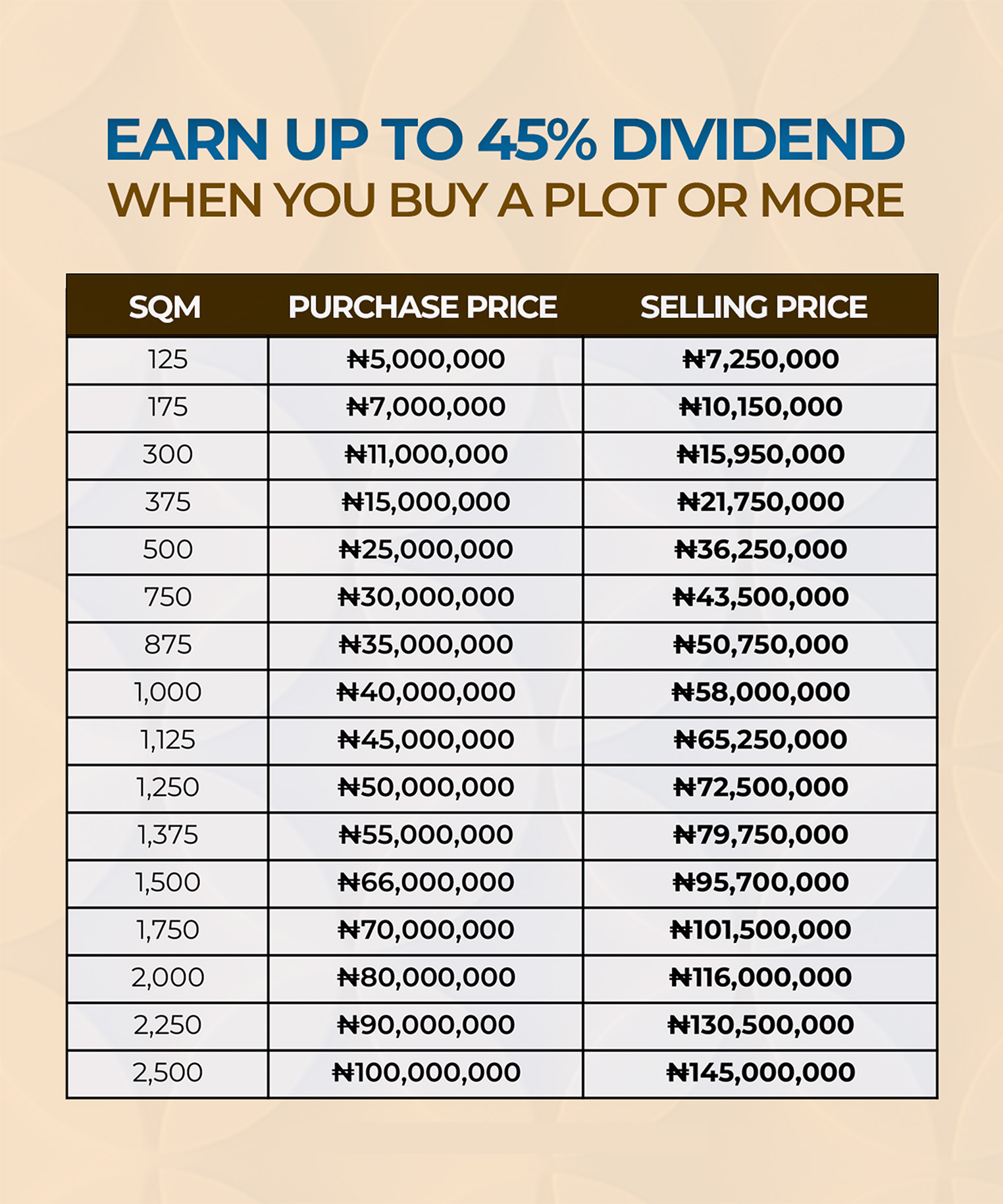 EARN UP TO 45% DIVIDEND
WHEN YOU BUY A PLOT OR MORE

| SQM | PURCHASE PRICE | SELLING PRICE |
|---|---|---|
| 125 | ₦5,000,000 | ₦7,250,000 |
| 175 | ₦7,000,000 | ₦10,150,000 |
| 300 | ₦11,000,000 | ₦15,950,000 |
| 375 | ₦15,000,000 | ₦21,750,000 |
| 500 | ₦25,000,000 | ₦36,250,000 |
| 750 | ₦30,000,000 | ₦43,500,000 |
| 875 | ₦35,000,000 | ₦50,750,000 |
| 1,000 | ₦40,000,000 | ₦58,000,000 |
| 1,125 | ₦45,000,000 | ₦65,250,000 |
| 1,250 | ₦50,000,000 | ₦72,500,000 |
| 1,375 | ₦55,000,000 | ₦79,750,000 |
| 1,500 | ₦66,000,000 | ₦95,700,000 |
| 1,750 | ₦70,000,000 | ₦101,500,000 |
| 2,000 | ₦80,000,000 | ₦116,000,000 |
| 2,250 | ₦90,000,000 | ₦130,500,000 |
| 2,500 | ₦100,000,000 | ₦145,000,000 |